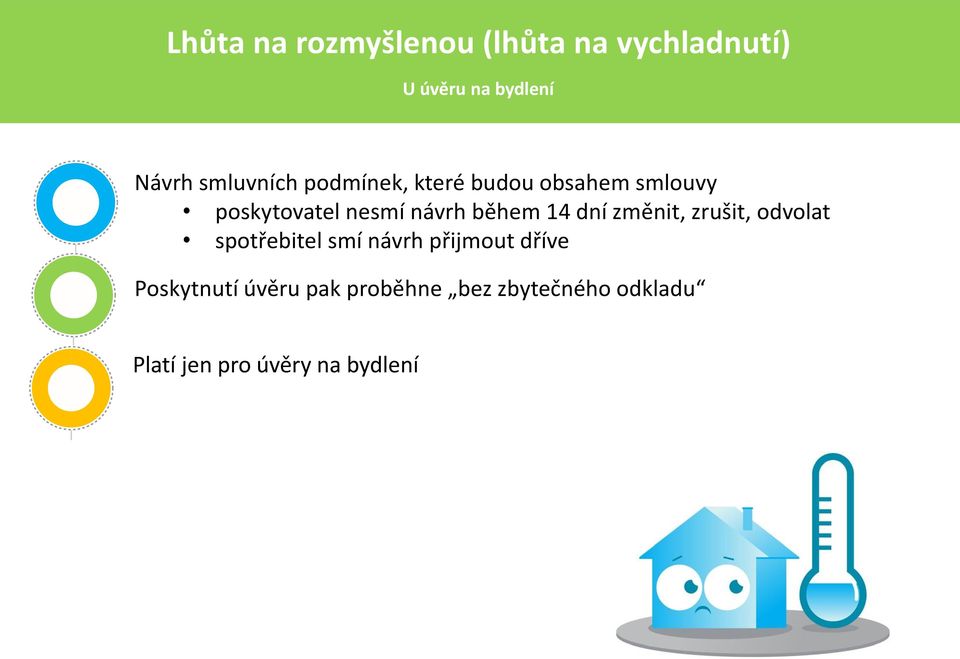 Lhůta na rozmyšlenou (lhůta na vychladnutí)

U úvěru na bydlení

Návrh smluvních podmínek, které budou obsahem smlouvy
• poskytovatel nesmí návrh během 14 dní změnit, zrušit, odvolat
• spotřebitel smí návrh přijmout dříve

Poskytnutí úvěru pak proběhne „bez zbytečného odkladu“

Platí jen pro úvěry na bydlení